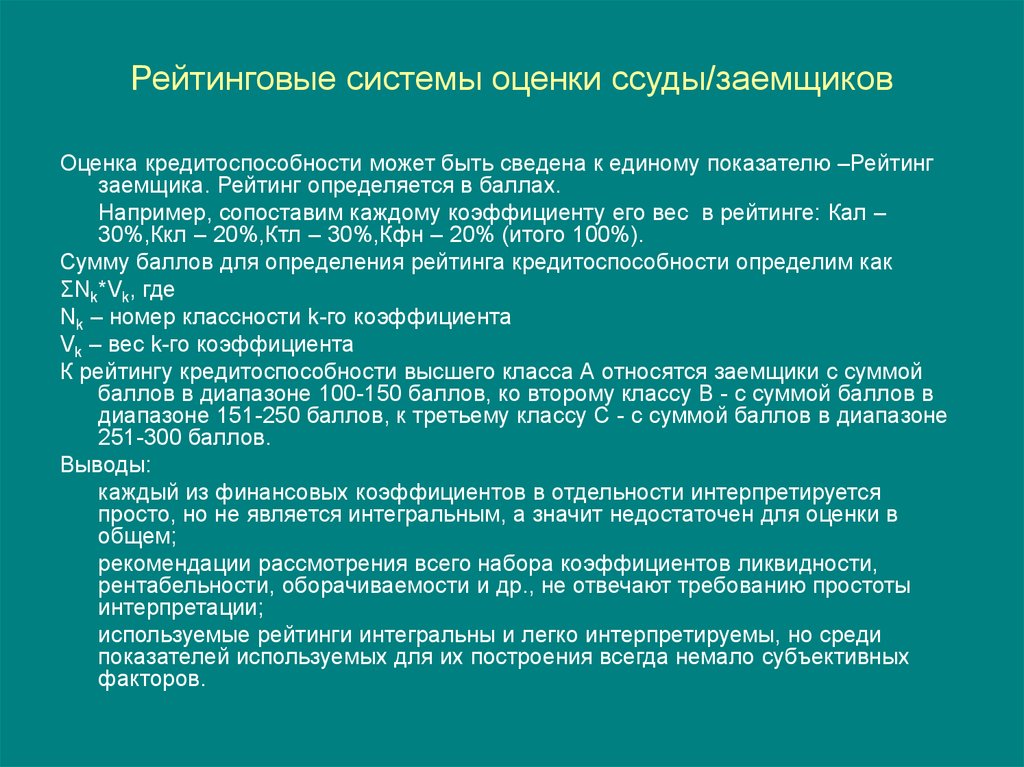 Рейтинговые системы оценки ссуды/заемщиков

Оценка кредитоспособности может быть сведена к единому показателю –Рейтинг заемщика. Рейтинг определяется в баллах.

Например, сопоставим каждому коэффициенту его вес в рейтинге: Кал – 30%,Ккл – 20%,Ктл – 30%,Кфн – 20% (итого 100%).

Сумму баллов для определения рейтинга кредитоспособности определим как

$\Sigma N_k * V_k$, где

$N_k$ – номер классности k-го коэффициента

$V_k$ – вес k-го коэффициента

К рейтингу кредитоспособности высшего класса А относятся заемщики с суммой баллов в диапазоне 100-150 баллов, ко второму классу В - с суммой баллов в диапазоне 151-250 баллов, к третьему классу С - с суммой баллов в диапазоне 251-300 баллов.

Выводы:

каждый из финансовых коэффициентов в отдельности интерпретируется просто, но не является интегральным, а значит недостаточен для оценки в общем;

рекомендации рассмотрения всего набора коэффициентов ликвидности, рентабельности, оборачиваемости и др., не отвечают требованию простоты интерпретации;

используемые рейтинги интегральны и легко интерпретируемы, но среди показателей используемых для их построения всегда немало субъективных факторов.